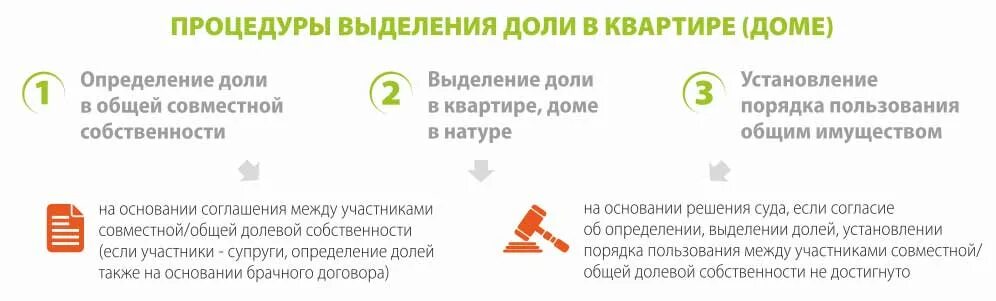 ПРОЦЕДУРЫ ВЫДЕЛЕНИЯ ДОЛИ В КВАРТИРЕ (ДОМЕ)

1 Определение доли в общей совместной собственности

2 Выделение доли в квартире, доме в натуре

3 Установление порядка пользования общим имуществом

на основании соглашения между участниками совместной/общей долевой собственности (если участники - супруги, определение долей также на основании брачного договора)

на основании решения суда, если согласие об определении, выделении долей, установлении порядка пользования между участниками совместной/общей долевой собственности не достигнуто